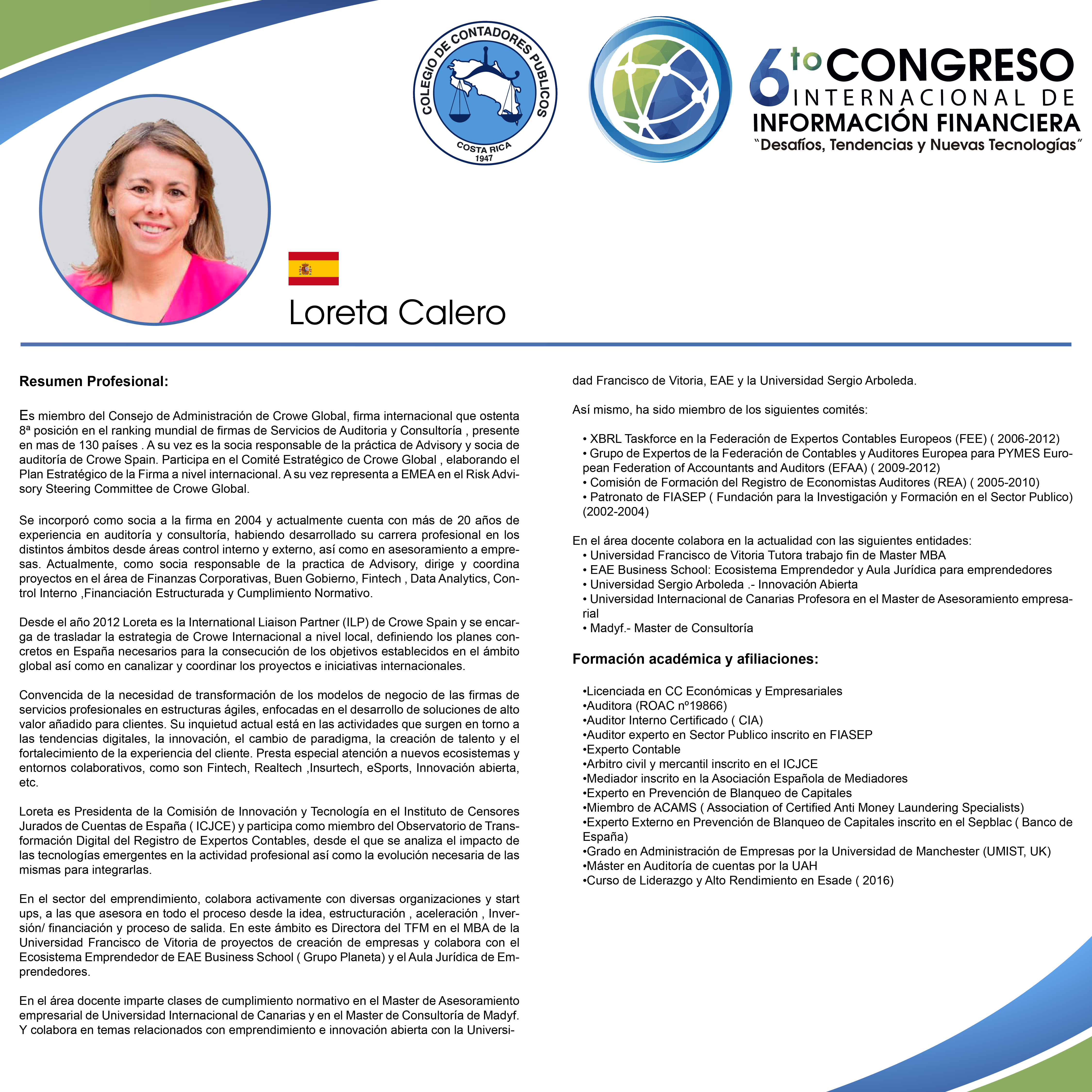 COLEGIO DE CONTADORES PUBLICOS
COSTA RICA
1947

6to CONGRESO
INTERNACIONAL DE
INFORMACIÓN FINANCIERA
"Desafíos, Tendencias y Nuevas Tecnologías"

Loreta Calero

Resumen Profesional:

Es miembro del Consejo de Administración de Crowe Global, firma internacional que ostenta 8ª posición en el ranking mundial de firmas de Servicios de Auditoria y Consultoría , presente en mas de 130 países . A su vez es la socia responsable de la práctica de Advisory y socia de auditoría de Crowe Spain. Participa en el Comité Estratégico de Crowe Global , elaborando el Plan Estratégico de la Firma a nivel internacional. A su vez representa a EMEA en el Risk Advisory Steering Committee de Crowe Global.

Se incorporó como socia a la firma en 2004 y actualmente cuenta con más de 20 años de experiencia en auditoría y consultoría, habiendo desarrollado su carrera profesional en los distintos ámbitos desde áreas control interno y externo, así como en asesoramiento a empresas. Actualmente, como socia responsable de la practica de Advisory, dirige y coordina proyectos en el área de Finanzas Corporativas, Buen Gobierno, Fintech , Data Analytics, Control Interno ,Financiación Estructurada y Cumplimiento Normativo.

Desde el año 2012 Loreta es la International Liaison Partner (ILP) de Crowe Spain y se encarga de trasladar la estrategia de Crowe Internacional a nivel local, definiendo los planes concretos en España necesarios para la consecución de los objetivos establecidos en el ámbito global así como en canalizar y coordinar los proyectos e iniciativas internacionales.

Convencida de la necesidad de transformación de los modelos de negocio de las firmas de servicios profesionales en estructuras ágiles, enfocadas en el desarrollo de soluciones de alto valor añadido para clientes. Su inquietud actual está en las actividades que surgen en torno a las tendencias digitales, la innovación, el cambio de paradigma, la creación de talento y el fortalecimiento de la experiencia del cliente. Presta especial atención a nuevos ecosistemas y entornos colaborativos, como son Fintech, Realtech ,Insurtech, eSports, Innovación abierta, etc.

Loreta es Presidenta de la Comisión de Innovación y Tecnología en el Instituto de Censores Jurados de Cuentas de España ( ICJCE) y participa como miembro del Observatorio de Transformación Digital del Registro de Expertos Contables, desde el que se analiza el impacto de las tecnologías emergentes en la actividad profesional así como la evolución necesaria de las mismas para integrarlas.

En el sector del emprendimiento, colabora activamente con diversas organizaciones y start ups, a las que asesora en todo el proceso desde la idea, estructuración , aceleración , Inversión/ financiación y proceso de salida. En este ámbito es Directora del TFM en el MBA de la Universidad Francisco de Vitoria de proyectos de creación de empresas y colabora con el Ecosistema Emprendedor de EAE Business School ( Grupo Planeta) y el Aula Jurídica de Emprendedores.

En el área docente imparte clases de cumplimiento normativo en el Master de Asesoramiento empresarial de Universidad Internacional de Canarias y en el Master de Consultoría de Madyf. Y colabora en temas relacionados con emprendimiento e innovación abierta con la Universidad Francisco de Vitoria, EAE y la Universidad Sergio Arboleda.

Así mismo, ha sido miembro de los siguientes comités:

• XBRL Taskforce en la Federación de Expertos Contables Europeos (FEE) ( 2006-2012)
• Grupo de Expertos de la Federación de Contables y Auditores Europea para PYMES European Federation of Accountants and Auditors (EFAA) ( 2009-2012)
• Comisión de Formación del Registro de Economistas Auditores (REA) ( 2005-2010)
• Patronato de FIASEP ( Fundación para la Investigación y Formación en el Sector Publico) (2002-2004)

En el área docente colabora en la actualidad con las siguientes entidades:
• Universidad Francisco de Vitoria Tutora trabajo fin de Master MBA
• EAE Business School: Ecosistema Emprendedor y Aula Jurídica para emprendedores
• Universidad Sergio Arboleda .- Innovación Abierta
• Universidad Internacional de Canarias Profesora en el Master de Asesoramiento empresarial
• Madyf.- Master de Consultoría

Formación académica y afiliaciones:

•Licenciada en CC Económicas y Empresariales
•Auditora (ROAC nº19866)
•Auditor Interno Certificado ( CIA)
•Auditor experto en Sector Publico inscrito en FIASEP
•Experto Contable
•Arbitro civil y mercantil inscrito en el ICJCE
•Mediador inscrito en la Asociación Española de Mediadores
•Experto en Prevención de Blanqueo de Capitales
•Miembro de ACAMS ( Association of Certified Anti Money Laundering Specialists)
•Experto Externo en Prevención de Blanqueo de Capitales inscrito en el Sepblac ( Banco de España)
•Grado en Administración de Empresas por la Universidad de Manchester (UMIST, UK)
•Máster en Auditoría de cuentas por la UAH
•Curso de Liderazgo y Alto Rendimiento en Esade ( 2016)